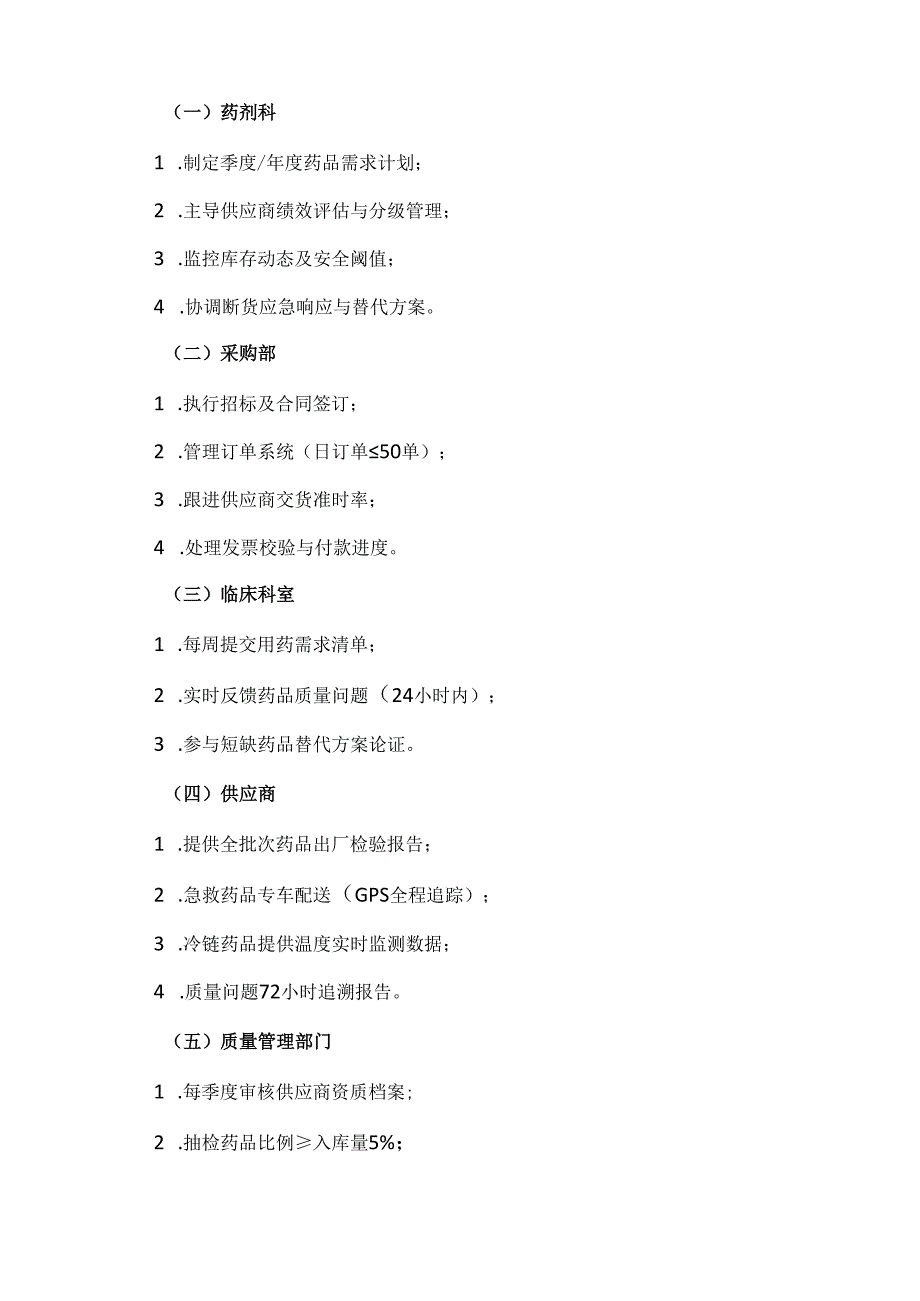 （一）药剂科

1 .制定季度/年度药品需求计划；

2 .主导供应商绩效评估与分级管理；

3 .监控库存动态及安全阈值；

4 .协调断货应急响应与替代方案。

（二）采购部

1 .执行招标及合同签订；

2 .管理订单系统（日订单≤50单）；

3 .跟进供应商交货准时率；

4 .处理发票校验与付款进度。

（三）临床科室

1 .每周提交用药需求清单；

2 .实时反馈药品质量问题（24小时内）；

3 .参与短缺药品替代方案论证。

（四）供应商

1 .提供全批次药品出厂检验报告；

2 .急救药品专车配送（GPS全程追踪）；

3 .冷链药品提供温度实时监测数据；

4 .质量问题72小时追溯报告。

（五）质量管理部门

1 .每季度审核供应商资质档案；

2 .抽检药品比例≥入库量5%；